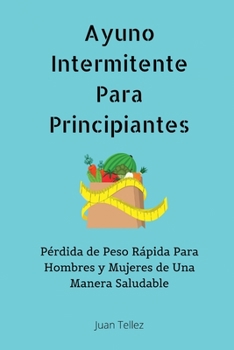 Ayuno Intermitente Para Principiantes

Pérdida de Peso Rápida Para Hombres y Mujeres de Una Manera Saludable

Juan Tellez